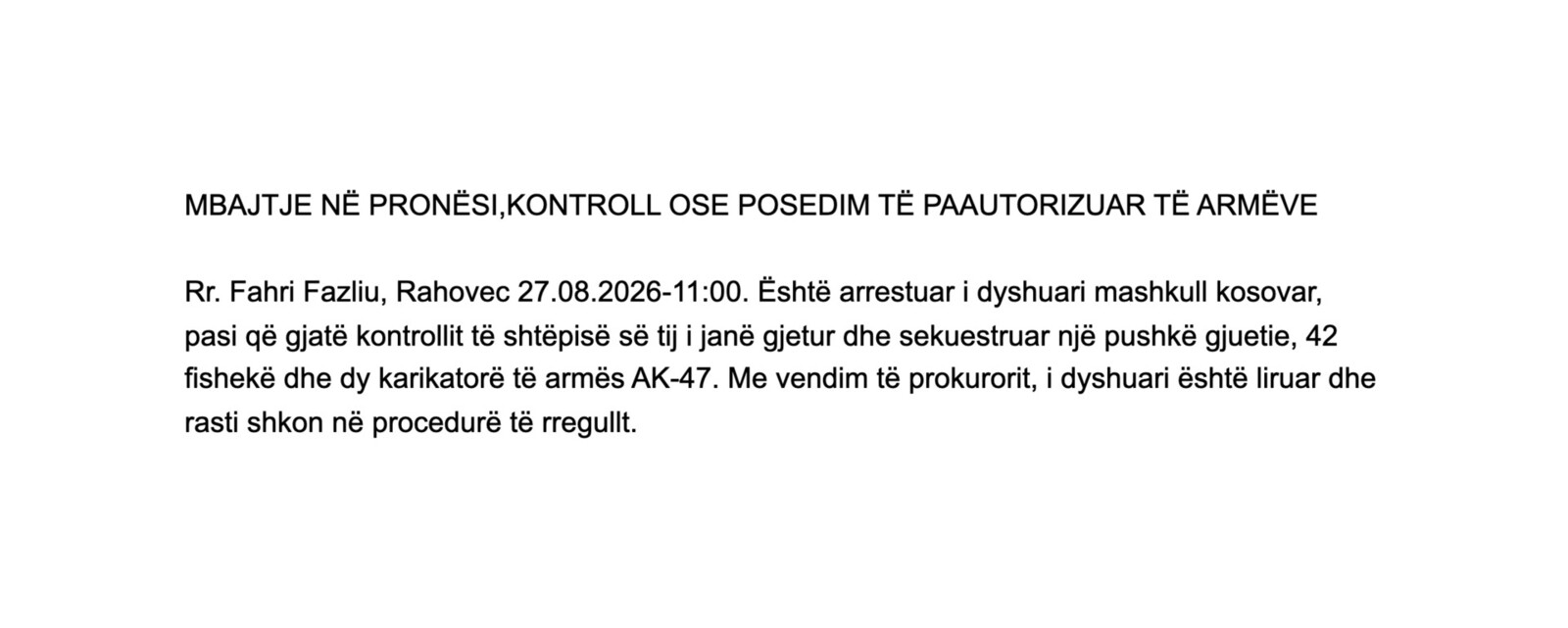 MBAJTJE NË PRONËSI,KONTROLL OSE POSEDIM TË PAAUTORIZUAR TË ARMËVE

Rr. Fahri Fazliu, Rahovec 27.08.2026-11:00. Është arrestuar i dyshuari mashkull kosovar, pasi që gjatë kontrollit të shtëpisë së tij i janë gjetur dhe sekuestruar një pushkë gjuetie, 42 fishekë dhe dy karikatorë të armës AK-47. Me vendim të prokurorit, i dyshuari është liruar dhe rasti shkon në procedurë të rregullt.